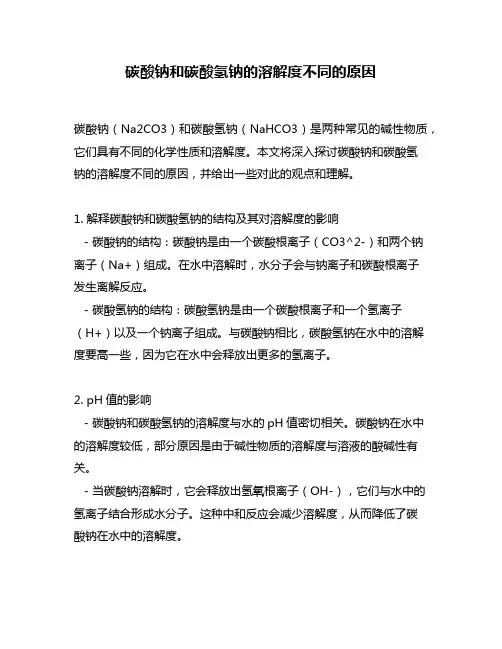 碳酸钠和碳酸氢钠的溶解度不同的原因

碳酸钠（Na2CO3）和碳酸氢钠（NaHCO3）是两种常见的碱性物质，它们具有不同的化学性质和溶解度。本文将深入探讨碳酸钠和碳酸氢钠的溶解度不同的原因，并给出一些对此的观点和理解。

1. 解释碳酸钠和碳酸氢钠的结构及其对溶解度的影响
- 碳酸钠的结构：碳酸钠是由一个碳酸根离子（CO3^2-）和两个钠离子（Na+）组成。在水中溶解时，水分子会与钠离子和碳酸根离子发生离解反应。
- 碳酸氢钠的结构：碳酸氢钠是由一个碳酸根离子和一个氢离子（H+）以及一个钠离子组成。与碳酸钠相比，碳酸氢钠在水中的溶解度要高一些，因为它在水中会释放出更多的氢离子。

2. pH 值的影响
- 碳酸钠和碳酸氢钠的溶解度与水的 pH 值密切相关。碳酸钠在水中的溶解度较低，部分原因是由于碱性物质的溶解度与溶液的酸碱性有关。
- 当碳酸钠溶解时，它会释放出氢氧根离子（OH-），它们与水中的氢离子结合形成水分子。这种中和反应会减少溶解度，从而降低了碳酸钠在水中的溶解度。